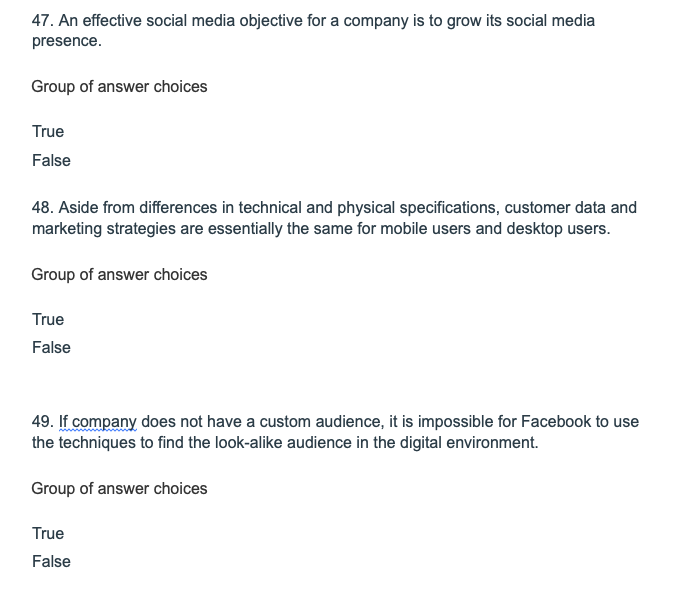 47. An effective social media objective for a company is to grow its social media presence.

Group of answer choices

True

False

48. Aside from differences in technical and physical specifications, customer data and marketing strategies are essentially the same for mobile users and desktop users.

Group of answer choices

True

False

49. If company does not have a custom audience, it is impossible for Facebook to use the techniques to find the look-alike audience in the digital environment.

Group of answer choices

True

False